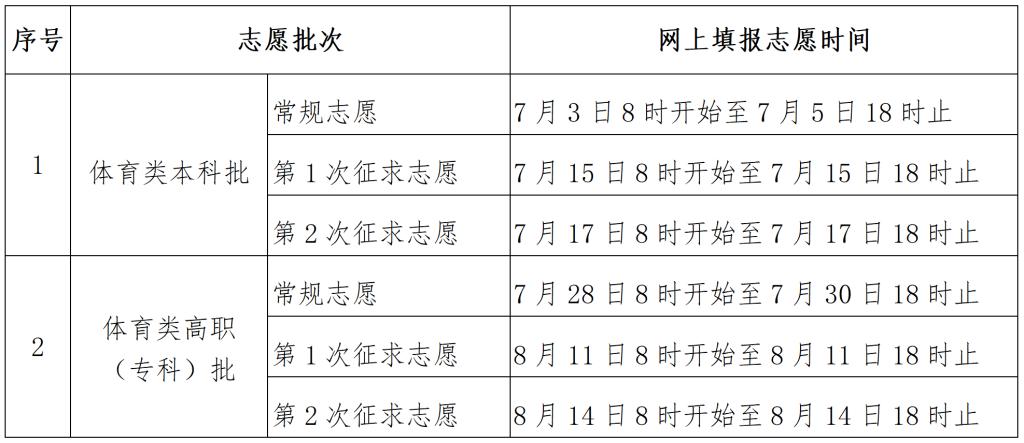 | 序号 | 志愿批次 | | 网上填报志愿时间 |
|---|---|---|---|
| 1 | 体育类本科批 | 常规志愿 | 7月3日8时开始至7月5日18时止 |
| | | 第1次征求志愿 | 7月15日8时开始至7月15日18时止 |
| | | 第2次征求志愿 | 7月17日8时开始至7月17日18时止 |
| 2 | 体育类高职（专科）批 | 常规志愿 | 7月28日8时开始至7月30日18时止 |
| | | 第1次征求志愿 | 8月11日8时开始至8月11日18时止 |
| | | 第2次征求志愿 | 8月14日8时开始至8月14日18时止 |